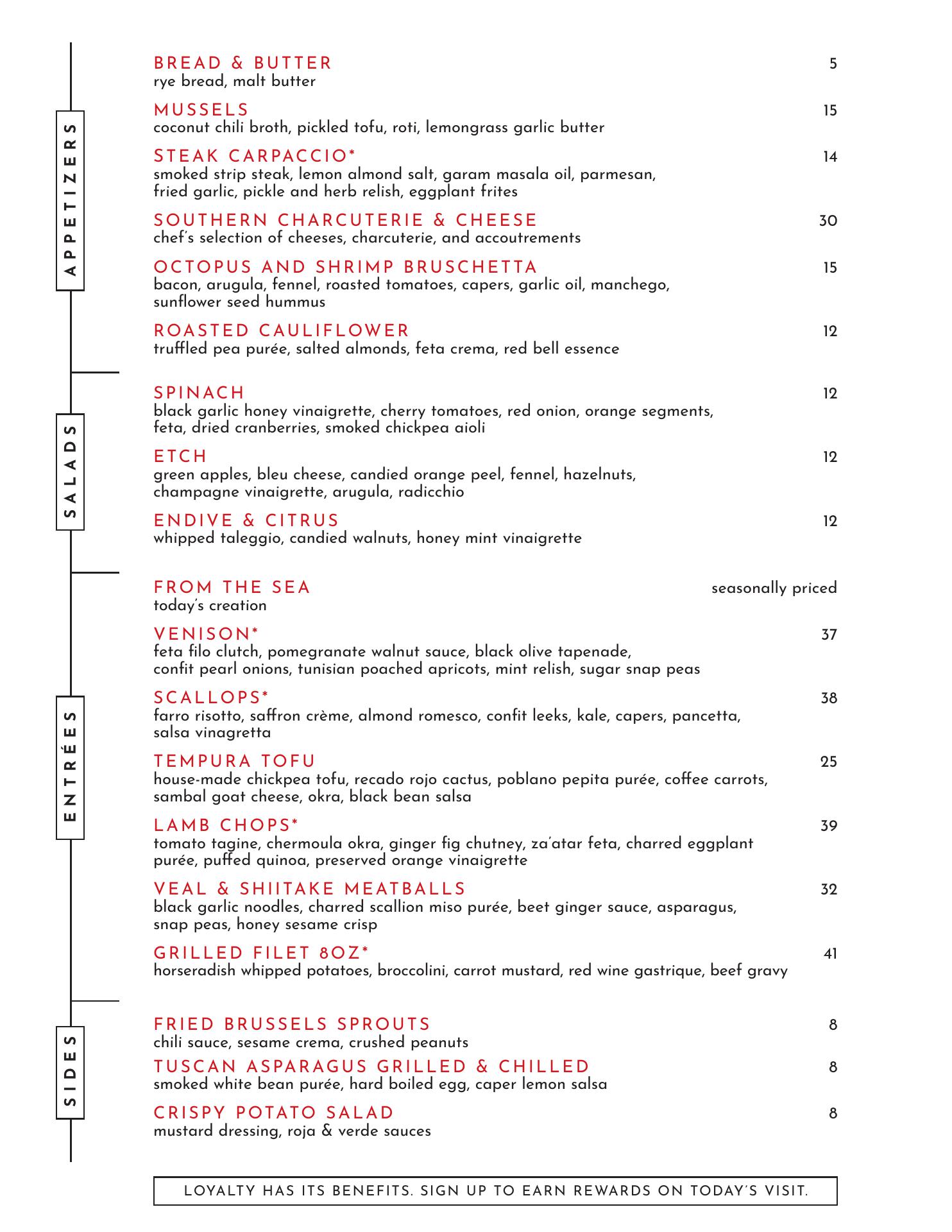 APPETIZERS

BREAD & BUTTER 5
rye bread, malt butter

MUSSELS 15
coconut chili broth, pickled tofu, roti, lemongrass garlic butter

STEAK CARPACCIO* 14
smoked strip steak, lemon almond salt, garam masala oil, parmesan, fried garlic, pickle and herb relish, eggplant frites

SOUTHERN CHARCUTERIE & CHEESE 30
chef's selection of cheeses, charcuterie, and accoutrements

OCTOPUS AND SHRIMP BRUSCHETTA 15
bacon, arugula, fennel, roasted tomatoes, capers, garlic oil, manchego, sunflower seed hummus

ROASTED CAULIFLOWER 12
truffled pea purée, salted almonds, feta crema, red bell essence

SALADS

SPINACH 12
black garlic honey vinaigrette, cherry tomatoes, red onion, orange segments, feta, dried cranberries, smoked chickpea aioli

ETCH 12
green apples, bleu cheese, candied orange peel, fennel, hazelnuts, champagne vinaigrette, arugula, radicchio

ENDIVE & CITRUS 12
whipped taleggio, candied walnuts, honey mint vinaigrette

ENTRÉES

FROM THE SEA seasonally priced
today's creation

VENISON* 37
feta filo clutch, pomegranate walnut sauce, black olive tapenade, confit pearl onions, tunisian poached apricots, mint relish, sugar snap peas

SCALLOPS* 38
farro risotto, saffron crème, almond romesco, confit leeks, kale, capers, pancetta, salsa vinagretta

TEMPURA TOFU 25
house-made chickpea tofu, recado rojo cactus, poblano pepita purée, coffee carrots, sambal goat cheese, okra, black bean salsa

LAMB CHOPS* 39
tomato tagine, chermoula okra, ginger fig chutney, za'atar feta, charred eggplant purée, puffed quinoa, preserved orange vinaigrette

VEAL & SHIITAKE MEATBALLS 32
black garlic noodles, charred scallion miso purée, beet ginger sauce, asparagus, snap peas, honey sesame crisp

GRILLED FILET 8OZ* 41
horseradish whipped potatoes, broccolini, carrot mustard, red wine gastrique, beef gravy

SIDES

FRIED BRUSSELS SPROUTS 8
chili sauce, sesame crema, crushed peanuts

TUSCAN ASPARAGUS GRILLED & CHILLED 8
smoked white bean purée, hard boiled egg, caper lemon salsa

CRISPY POTATO SALAD 8
mustard dressing, roja & verde sauces

LOYALTY HAS ITS BENEFITS. SIGN UP TO EARN REWARDS ON TODAY'S VISIT.